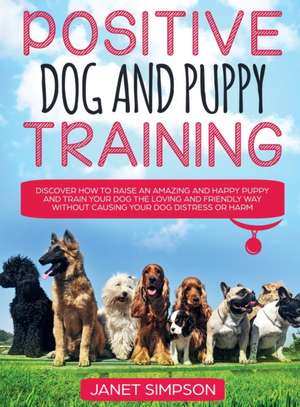 POSITIVE
DOG AND PUPPY
TRAINING

DISCOVER HOW TO RAISE AN AMAZING AND HAPPY PUPPY AND TRAIN YOUR DOG THE LOVING AND FRIENDLY WAY WITHOUT CAUSING YOUR DOG DISTRESS OR HARM

JANET SIMPSON